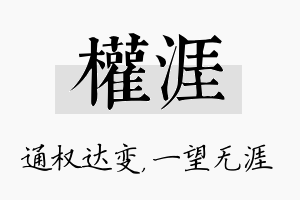 權涯

通权达变,一望无涯